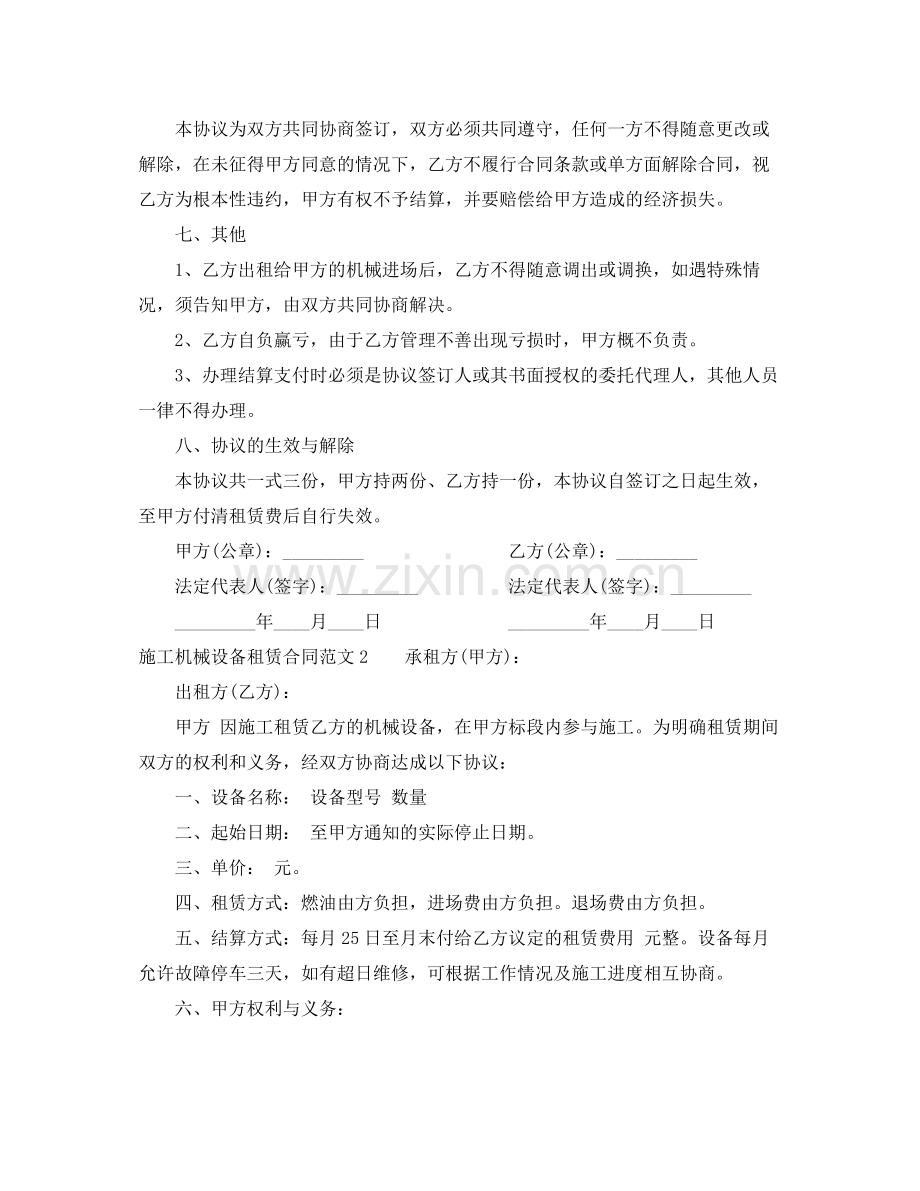 本协议为双方共同协商签订，双方必须共同遵守，任何一方不得随意更改或解除，在未征得甲方同意的情况下，乙方不履行合同条款或单方面解除合同，视乙方为根本性违约，甲方有权不予结算，并要赔偿给甲方造成的经济损失。

七、其他

1、乙方出租给甲方的机械进场后，乙方不得随意调出或调换，如遇特殊情况，须告知甲方，由双方共同协商解决。

2、乙方自负赢亏，由于乙方管理不善出现亏损时，甲方概不负责。

3、办理结算支付时必须是协议签订人或其书面授权的委托代理人，其他人员一律不得办理。

八、协议的生效与解除

本协议共一式三份，甲方持两份、乙方持一份，本协议自签订之日起生效，至甲方付清租赁费后自行失效。

甲方(公章)：____ 乙方(公章)：____

法定代表人(签字)：____ 法定代表人(签字)：____

____年____月____日 ____年____月____日

施工机械设备租赁合同范文2 承租方(甲方)：

出租方(乙方)：

甲方 因施工租赁乙方的机械设备，在甲方标段内参与施工。为明确租赁期间双方的权利和义务，经双方协商达成以下协议：

一、设备名称： 设备型号 数量

二、起始日期： 至甲方通知的实际停止日期。

三、单价： 元。

四、租赁方式：燃油由方负担，进场费由方负担。退场费由方负担。

五、结算方式：每月25日至月末付给乙方议定的租赁费用 元整。设备每月允许故障停车三天，如有超日维修，可根据工作情况及施工进度相互协商。

六、甲方权利与义务：

www.zixin.com.cn